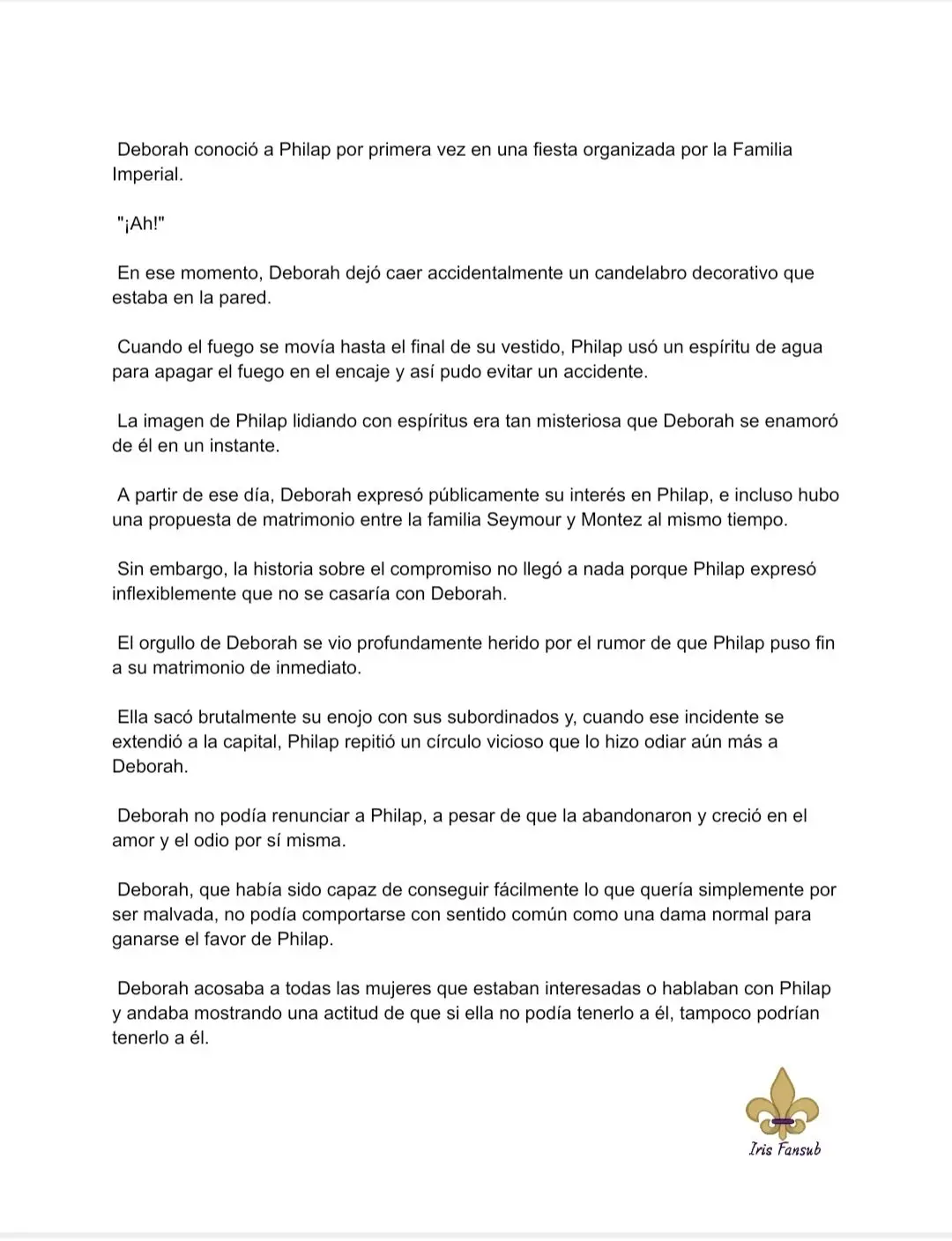 Deborah conoció a Philap por primera vez en una fiesta organizada por la Familia Imperial.

"¡Ah!"

En ese momento, Deborah dejó caer accidentalmente un candelabro decorativo que estaba en la pared.

Cuando el fuego se movía hasta el final de su vestido, Philap usó un espíritu de agua para apagar el fuego en el encaje y así pudo evitar un accidente.

La imagen de Philap lidiando con espíritus era tan misteriosa que Deborah se enamoró de él en un instante.

A partir de ese día, Deborah expresó públicamente su interés en Philap, e incluso hubo una propuesta de matrimonio entre la familia Seymour y Montez al mismo tiempo.

Sin embargo, la historia sobre el compromiso no llegó a nada porque Philap expresó inflexiblemente que no se casaría con Deborah.

El orgullo de Deborah se vio profundamente herido por el rumor de que Philap puso fin a su matrimonio de inmediato.

Ella sacó brutalmente su enojo con sus subordinados y, cuando ese incidente se extendió a la capital, Philap repitió un círculo vicioso que lo hizo odiar aún más a Deborah.

Deborah no podía renunciar a Philap, a pesar de que la abandonaron y creció en el amor y el odio por sí misma.

Deborah, que había sido capaz de conseguir fácilmente lo que quería simplemente por ser malvada, no podía comportarse con sentido común como una dama normal para ganarse el favor de Philap.

Deborah acosaba a todas las mujeres que estaban interesadas o hablaban con Philap y andaba mostrando una actitud de que si ella no podía tenerlo a él, tampoco podrían tenerlo a él.

Iris Fansub